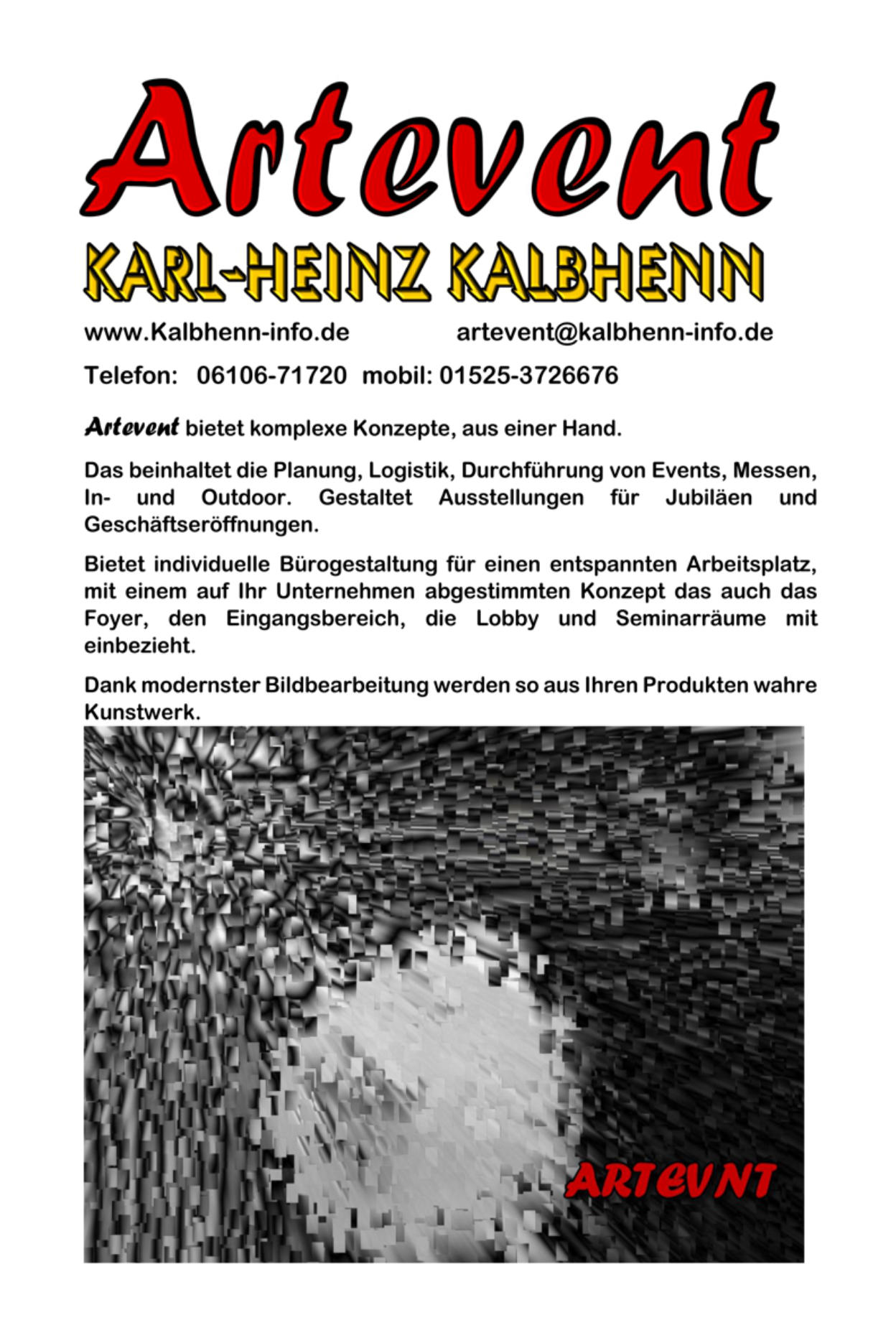 Artevent

KARL-HEINZ KALBHENN

www.Kalbhenn-info.de artevent@kalbhenn-info.de

Telefon: 06106-71720 mobil: 01525-3726676

Artevent bietet komplexe Konzepte, aus einer Hand.

Das beinhaltet die Planung, Logistik, Durchführung von Events, Messen, In- und Outdoor. Gestaltet Ausstellungen für Jubiläen und Geschäftseröffnungen.

Bietet individuelle Bürogestaltung für einen entspannten Arbeitsplatz, mit einem auf Ihr Unternehmen abgestimmten Konzept das auch das Foyer, den Eingangsbereich, die Lobby und Seminarräume mit einbezieht.

Dank modernster Bildbearbeitung werden so aus Ihren Produkten wahre Kunstwerk.

ARTEVNT